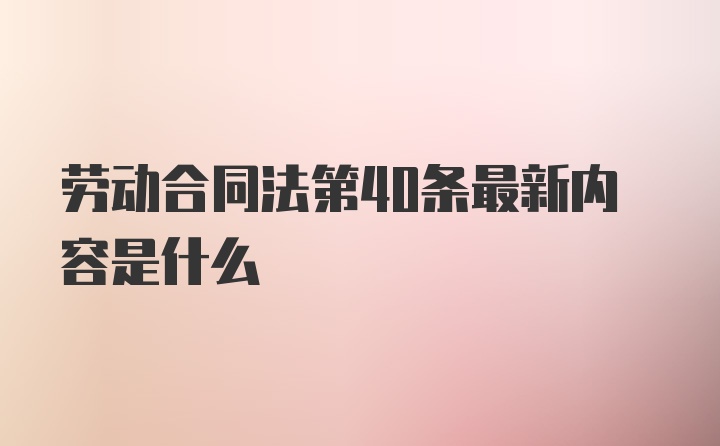 劳动合同法第40条最新内容是什么